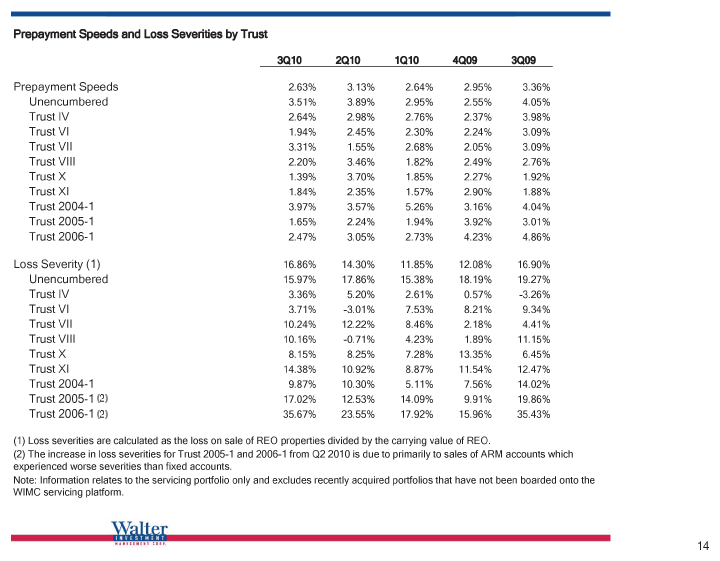 Prepayment Speeds and Loss Severities by Trust

| | 3Q10 | 2Q10 | 1Q10 | 4Q09 | 3Q09 |
|---|---|---|---|---|---|
| Prepayment Speeds | 2.63% | 3.13% | 2.64% | 2.95% | 3.36% |
| Unencumbered | 3.51% | 3.89% | 2.95% | 2.55% | 4.05% |
| Trust IV | 2.64% | 2.98% | 2.76% | 2.37% | 3.98% |
| Trust VI | 1.94% | 2.45% | 2.30% | 2.24% | 3.09% |
| Trust VII | 3.31% | 1.55% | 2.68% | 2.05% | 3.09% |
| Trust VIII | 2.20% | 3.46% | 1.82% | 2.49% | 2.76% |
| Trust X | 1.39% | 3.70% | 1.85% | 2.27% | 1.92% |
| Trust XI | 1.84% | 2.35% | 1.57% | 2.90% | 1.88% |
| Trust 2004-1 | 3.97% | 3.57% | 5.26% | 3.16% | 4.04% |
| Trust 2005-1 | 1.65% | 2.24% | 1.94% | 3.92% | 3.01% |
| Trust 2006-1 | 2.47% | 3.05% | 2.73% | 4.23% | 4.86% |
| Loss Severity (1) | 16.86% | 14.30% | 11.85% | 12.08% | 16.90% |
| Unencumbered | 15.97% | 17.86% | 15.38% | 18.19% | 19.27% |
| Trust IV | 3.36% | 5.20% | 2.61% | 0.57% | -3.26% |
| Trust VI | 3.71% | -3.01% | 7.53% | 8.21% | 9.34% |
| Trust VII | 10.24% | 12.22% | 8.46% | 2.18% | 4.41% |
| Trust VIII | 10.16% | -0.71% | 4.23% | 1.89% | 11.15% |
| Trust X | 8.15% | 8.25% | 7.28% | 13.35% | 6.45% |
| Trust XI | 14.38% | 10.92% | 8.87% | 11.54% | 12.47% |
| Trust 2004-1 | 9.87% | 10.30% | 5.11% | 7.56% | 14.02% |
| Trust 2005-1 (2) | 17.02% | 12.53% | 14.09% | 9.91% | 19.86% |
| Trust 2006-1 (2) | 35.67% | 23.55% | 17.92% | 15.96% | 35.43% |

(1) Loss severities are calculated as the loss on sale of REO properties divided by the carrying value of REO.
(2) The increase in loss severities for Trust 2005-1 and 2006-1 from Q2 2010 is due to primarily to sales of ARM accounts which experienced worse severities than fixed accounts.
Note: Information relates to the servicing portfolio only and excludes recently acquired portfolios that have not been boarded onto the WIMC servicing platform.

Walter INVESTMENT MANAGEMENT CORP.

14